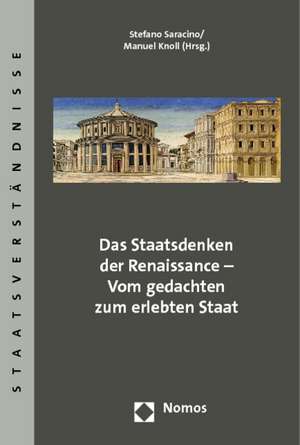 STAATSVERSTÄNDNISSE

Stefano Saracino/
Manuel Knoll (Hrsg.)

Das Staatsdenken der Renaissance – Vom gedachten zum erlebten Staat

Nomos